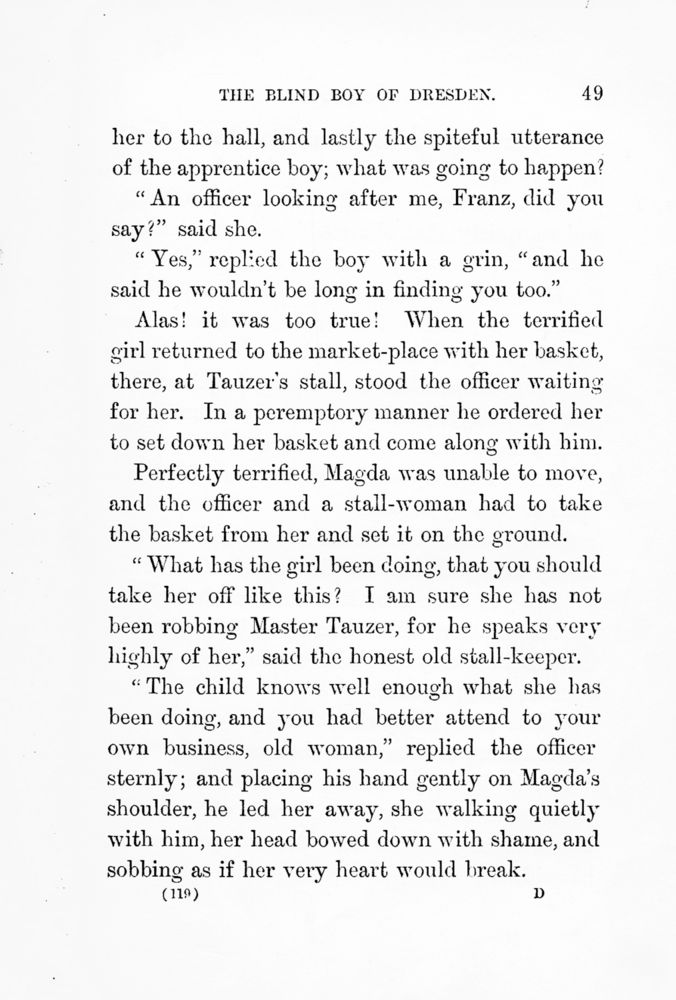 THE BLIND BOY OF DRESDEN. 49

her to the hall, and lastly the spiteful utterance of the apprentice boy; what was going to happen?

"An officer looking after me, Franz, did you say?" said she.

"Yes," replied the boy with a grin, "and he said he wouldn't be long in finding you too."

Alas! it was too true! When the terrified girl returned to the market-place with her basket, there, at Tauzer's stall, stood the officer waiting for her. In a peremptory manner he ordered her to set down her basket and come along with him.

Perfectly terrified, Magda was unable to move, and the officer and a stall-woman had to take the basket from her and set it on the ground.

"What has the girl been doing, that you should take her off like this? I am sure she has not been robbing Master Tauzer, for he speaks very highly of her," said the honest old stall-keeper.

"The child knows well enough what she has been doing, and you had better attend to your own business, old woman," replied the officer sternly; and placing his hand gently on Magda's shoulder, he led her away, she walking quietly with him, her head bowed down with shame, and sobbing as if her very heart would break.

(119) D